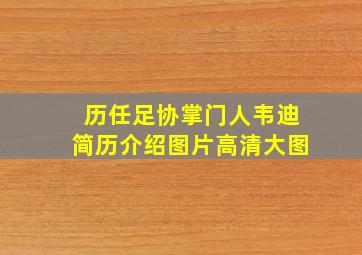 历任足协掌门人韦迪
简历介绍图片高清大图